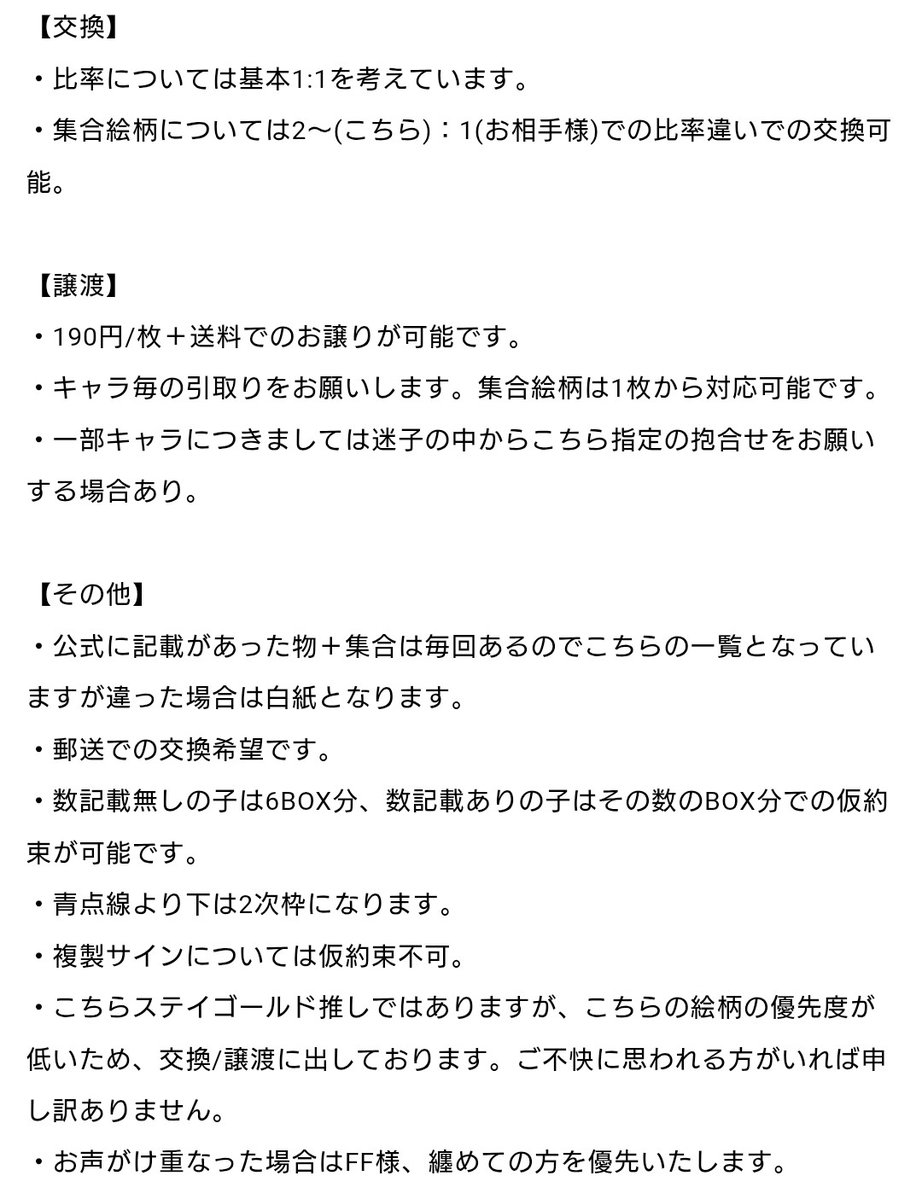 【交換】
・比率については基本1:1を考えています。
・集合絵柄については2〜(こちら)：1(お相手様)での比率違いでの交換可能。

【譲渡】
・190円/枚＋送料でのお譲りが可能です。
・キャラ毎の引取りをお願いします。集合絵柄は1枚から対応可能です。
・一部キャラにつきましては迷子の中からこちら指定の抱合せをお願いする場合あり。

【その他】
・公式に記載があった物＋集合は毎回あるのでこちらの一覧となっていますが違った場合は白紙となります。
・郵送での交換希望です。
・数記載無しの子は6BOX分、数記載ありの子はその数のBOX分での仮約束が可能です。
・青点線より下は2次枠になります。
・複製サインについては仮約束不可。
・こちらステイゴールド推しではありますが、こちらの絵柄の優先度が低いため、交換/譲渡に出しております。ご不快に思われる方がいれば申し訳ありません。
・お声がけ重なった場合はFF様、纏めての方を優先いたします。